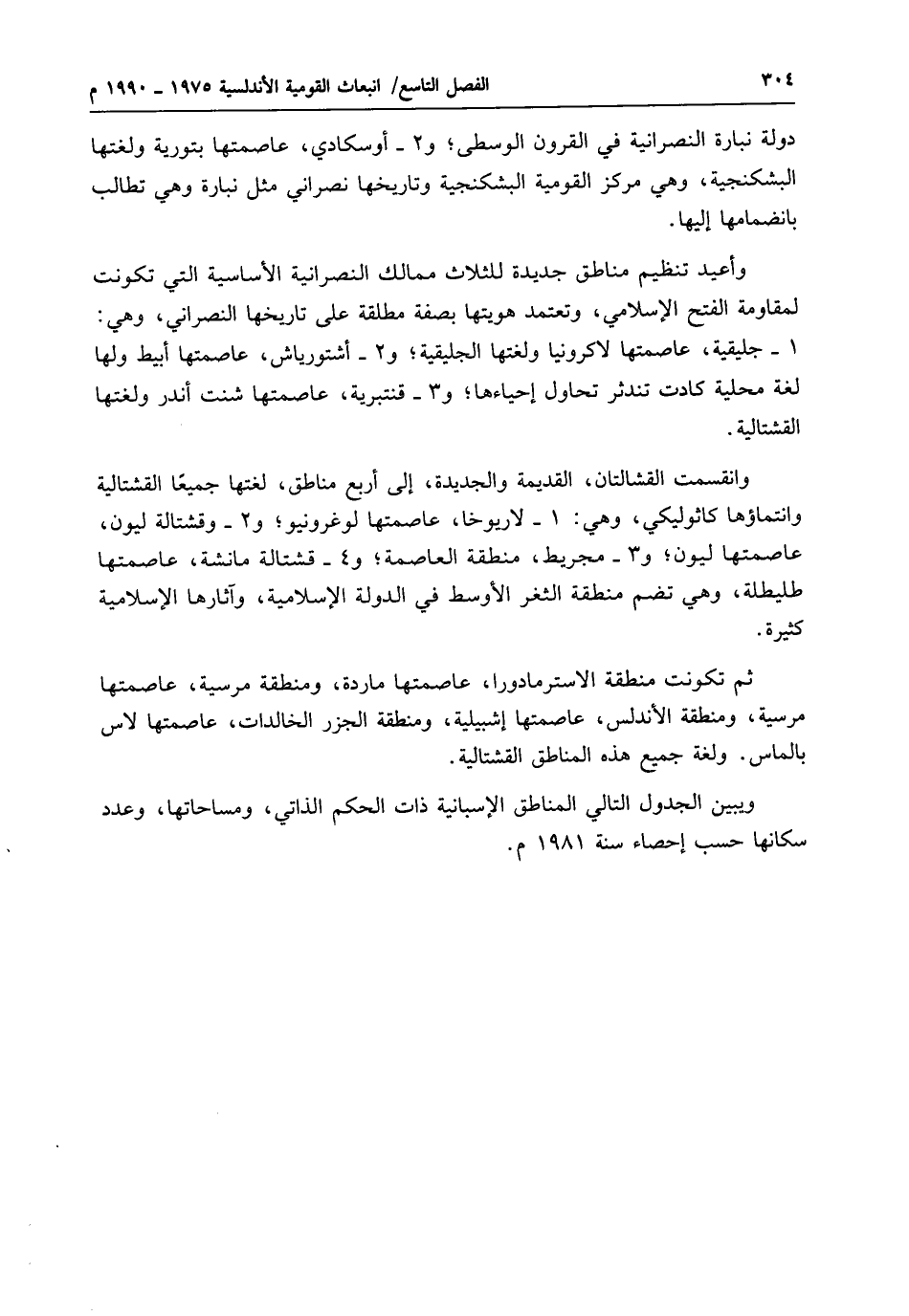 ٣٠٤ الفصل التاسع/ انبعاث القومية الأندلسية ١٩٧٥ ـ ١٩٩٠ م

دولة نبارة النصرانية في القرون الوسطى؛ و٢ ـ أوسكادي، عاصمتها بتورية ولغتها البشكنجية، وهي مركز القومية البشكنجية وتاريخها نصراني مثل نبارة وهي تطالب بانضمامها إليها.

وأعيد تنظيم مناطق جديدة للثلاث ممالك النصرانية الأساسية التي تكونت لمقاومة الفتح الإسلامي، وتعتمد هويتها بصفة مطلقة على تاريخها النصراني، وهي: ١ ـ جليقية، عاصمتها لاكرونيا ولغتها الجليقية؛ و٢ ـ أشتورياش، عاصمتها أبيط ولها لغة محلية كادت تندثر تحاول إحياءها؛ و٣ ـ قنتبرية، عاصمتها شنت أندر ولغتها القشتالية.

وانقسمت القشالتان، القديمة والجديدة، إلى أربع مناطق، لغتها جميعًا القشتالية وانتماؤها كاثوليكي، وهي: ١ ـ لاريوخا، عاصمتها لوغرونيو؛ و٢ ـ وقشتالة ليون، عاصمتها ليون؛ و٣ ـ مجريط، منطقة العاصمة؛ و٤ ـ قشتالة مانشة، عاصمتها طليطلة، وهي تضم منطقة الثغر الأوسط في الدولة الإسلامية، وآثارها الإسلامية كثيرة.

ثم تكونت منطقة الاسترمادورا، عاصمتها ماردة، ومنطقة مرسية، عاصمتها مرسية، ومنطقة الأندلس، عاصمتها إشبيلية، ومنطقة الجزر الخالدات، عاصمتها لاس بالماس. ولغة جميع هذه المناطق القشتالية.

ويبين الجدول التالي المناطق الإسبانية ذات الحكم الذاتي، ومساحاتها، وعدد سكانها حسب إحصاء سنة ١٩٨١ م.